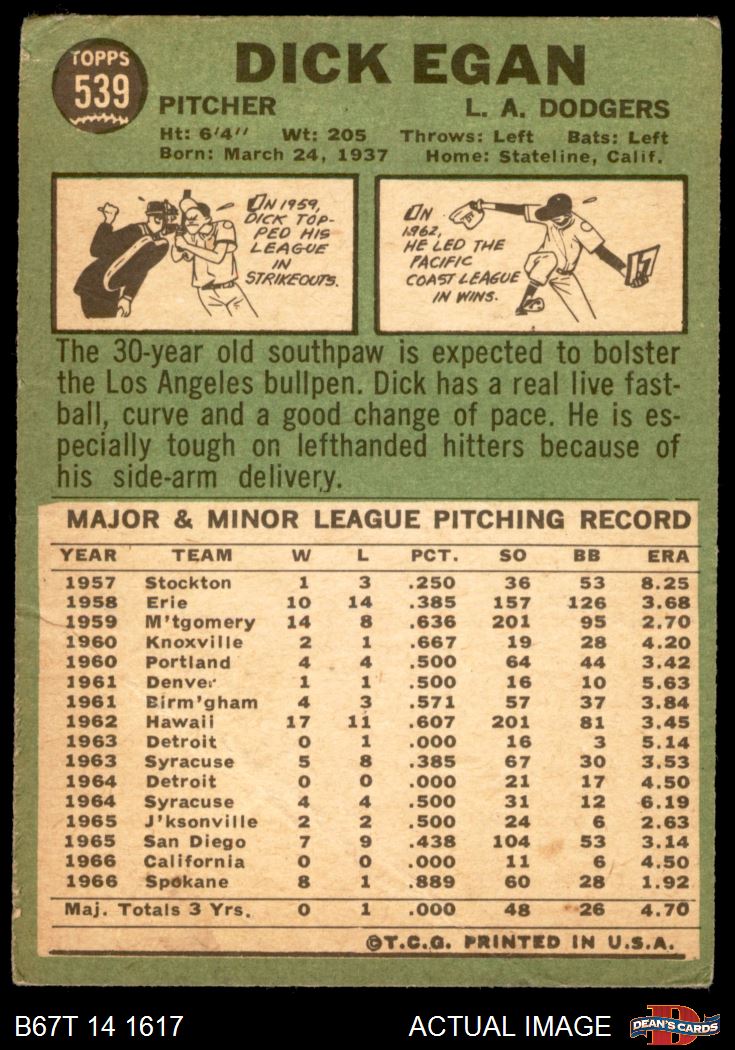 TOPPS 539

DICK EGAN

PITCHER L. A. DODGERS

Ht: 6'4" Wt: 205 Throws: Left Bats: Left
Born: March 24, 1937 Home: Stateline, Calif.

IN 1959, DICK TOPPED HIS LEAGUE IN STRIKEOUTS.

IN 1962, HE LED THE PACIFIC COAST LEAGUE IN WINS.

The 30-year old southpaw is expected to bolster the Los Angeles bullpen. Dick has a real live fastball, curve and a good change of pace. He is especially tough on lefthanded hitters because of his side-arm delivery.

MAJOR & MINOR LEAGUE PITCHING RECORD

| YEAR | TEAM | W | L | PCT. | SO | BB | ERA |
|---|---|---|---|---|---|---|---|
| 1957 | Stockton | 1 | 3 | .250 | 36 | 53 | 8.25 |
| 1958 | Erie | 10 | 14 | .385 | 157 | 126 | 3.68 |
| 1959 | M'tgomery | 14 | 8 | .636 | 201 | 95 | 2.70 |
| 1960 | Knoxville | 2 | 1 | .667 | 19 | 28 | 4.20 |
| 1960 | Portland | 4 | 4 | .500 | 64 | 44 | 3.42 |
| 1961 | Denver | 1 | 1 | .500 | 16 | 10 | 5.63 |
| 1961 | Birm'gham | 4 | 3 | .571 | 57 | 37 | 3.84 |
| 1962 | Hawaii | 17 | 11 | .607 | 201 | 81 | 3.45 |
| 1963 | Detroit | 0 | 1 | .000 | 16 | 3 | 5.14 |
| 1963 | Syracuse | 5 | 8 | .385 | 67 | 30 | 3.53 |
| 1964 | Detroit | 0 | 0 | .000 | 21 | 17 | 4.50 |
| 1964 | Syracuse | 4 | 4 | .500 | 31 | 12 | 6.19 |
| 1965 | J'ksonville | 2 | 2 | .500 | 24 | 6 | 2.63 |
| 1965 | San Diego | 7 | 9 | .438 | 104 | 53 | 3.14 |
| 1966 | California | 0 | 0 | .000 | 11 | 6 | 4.50 |
| 1966 | Spokane | 8 | 1 | .889 | 60 | 28 | 1.92 |
| Maj. Totals 3 Yrs. | | 0 | 1 | .000 | 48 | 26 | 4.70 |

©T.C.G. PRINTED IN U.S.A.

B67T 14 1617 ACTUAL IMAGE DEAN'S CARDS